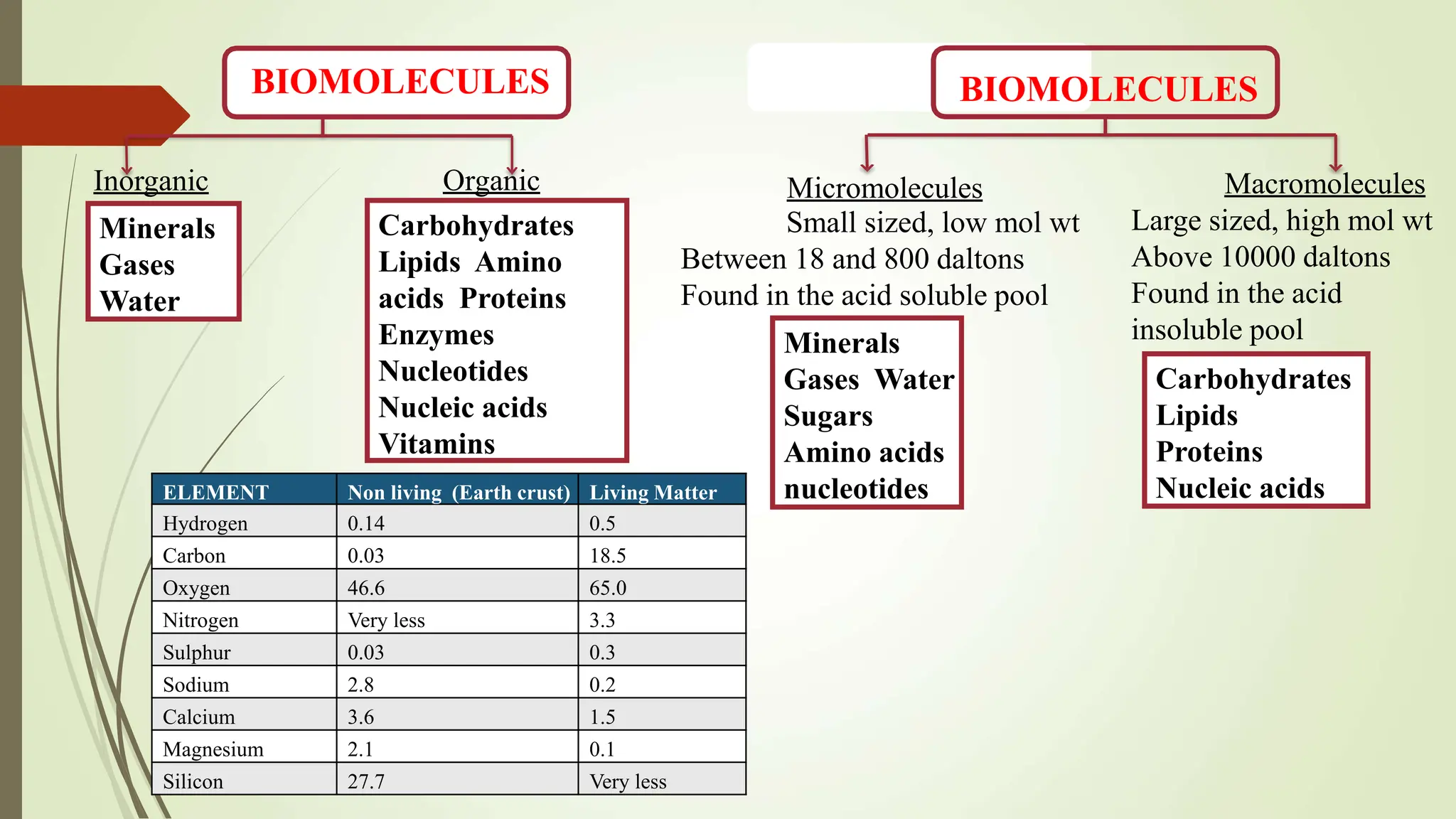 BIOMOLECULES

Inorganic

Minerals
Gases
Water

Organic

Carbohydrates
Lipids Amino acids Proteins
Enzymes
Nucleotides
Nucleic acids
Vitamins

| ELEMENT | Non living (Earth crust) | Living Matter |
|---|---|---|
| Hydrogen | 0.14 | 0.5 |
| Carbon | 0.03 | 18.5 |
| Oxygen | 46.6 | 65.0 |
| Nitrogen | Very less | 3.3 |
| Sulphur | 0.03 | 0.3 |
| Sodium | 2.8 | 0.2 |
| Calcium | 3.6 | 1.5 |
| Magnesium | 2.1 | 0.1 |
| Silicon | 27.7 | Very less |

BIOMOLECULES

Micromolecules
Small sized, low mol wt
Between 18 and 800 daltons
Found in the acid soluble pool

Minerals
Gases Water
Sugars
Amino acids
nucleotides

Macromolecules
Large sized, high mol wt
Above 10000 daltons
Found in the acid insoluble pool

Carbohydrates
Lipids
Proteins
Nucleic acids